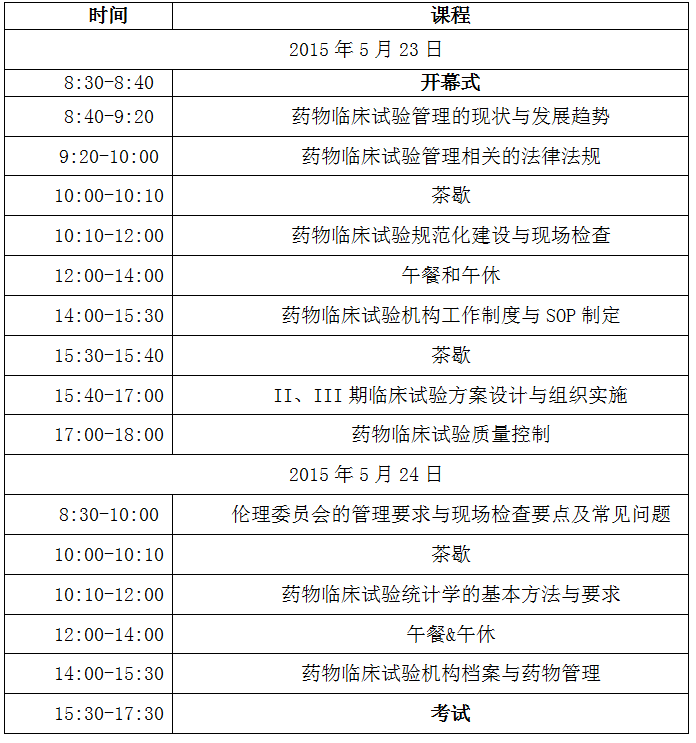 | 时间 | 课程 |
|---|---|
| 2015 年 5 月 23 日 | |
| 8:30-8:40 | 开幕式 |
| 8:40-9:20 | 药物临床试验管理的现状与发展趋势 |
| 9:20-10:00 | 药物临床试验管理相关的法律法规 |
| 10:00-10:10 | 茶歇 |
| 10:10-12:00 | 药物临床试验规范化建设与现场检查 |
| 12:00-14:00 | 午餐和午休 |
| 14:00-15:30 | 药物临床试验机构工作制度与 SOP 制定 |
| 15:30-15:40 | 茶歇 |
| 15:40-17:00 | II、III 期临床试验方案设计与组织实施 |
| 17:00-18:00 | 药物临床试验质量控制 |
| 2015 年 5 月 24 日 | |
| 8:30-10:00 | 伦理委员会的管理要求与现场检查要点及常见问题 |
| 10:00-10:10 | 茶歇 |
| 10:10-12:00 | 药物临床试验统计学的基本方法与要求 |
| 12:00-14:00 | 午餐&午休 |
| 14:00-15:30 | 药物临床试验机构档案与药物管理 |
| 15:30-17:30 | 考试 |